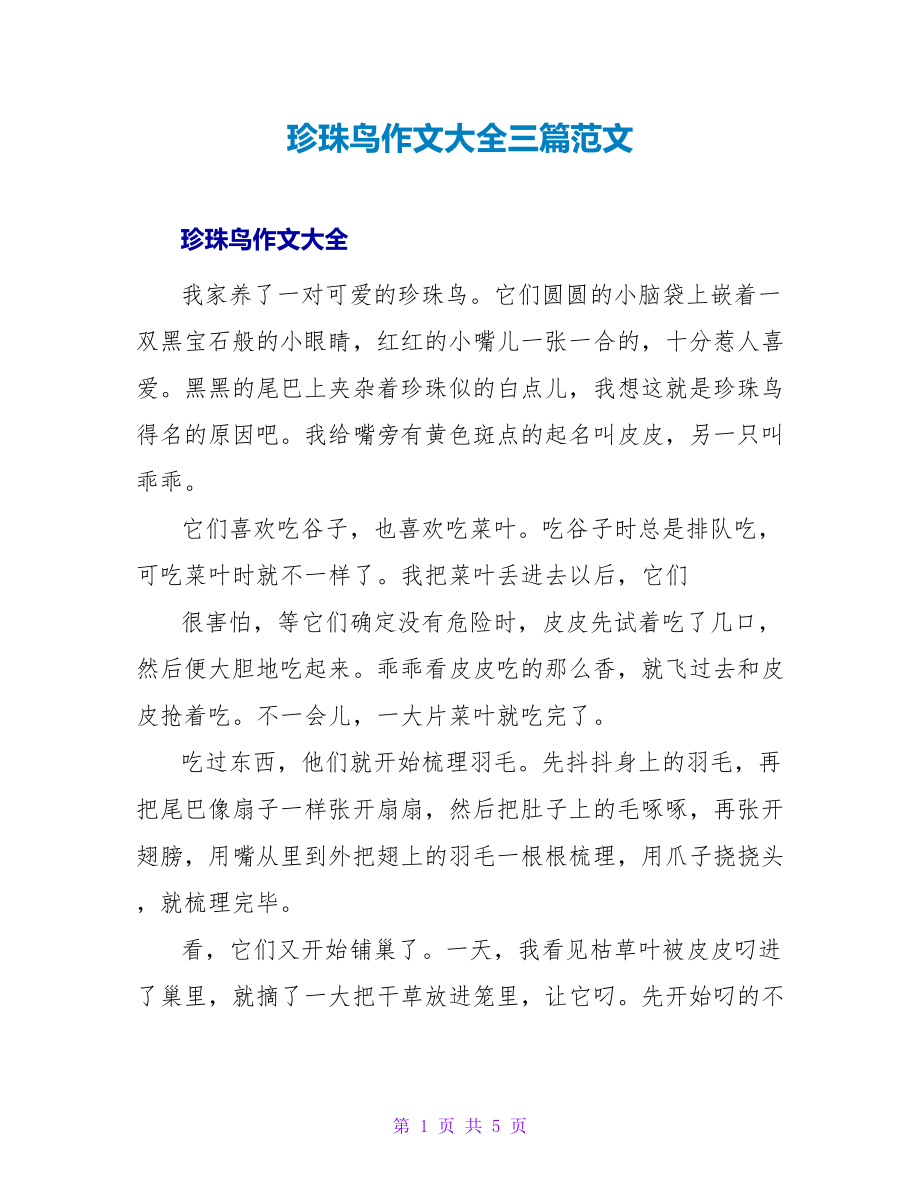 珍珠鸟作文大全三篇范文

珍珠鸟作文大全

我家养了一对可爱的珍珠鸟。它们圆圆的小脑袋上嵌着一双黑宝石般的小眼睛，红红的小嘴儿一张一合的，十分惹人喜爱。黑黑的尾巴上夹杂着珍珠似的白点儿，我想这就是珍珠鸟得名的原因吧。我给嘴旁有黄色斑点的起名叫皮皮，另一只叫乖乖。

它们喜欢吃谷子，也喜欢吃菜叶。吃谷子时总是排队吃，可吃菜叶时就不一样了。我把菜叶丢进去以后，它们

很害怕，等它们确定没有危险时，皮皮先试着吃了几口，然后便大胆地吃起来。乖乖看皮皮吃的那么香，就飞过去和皮皮抢着吃。不一会儿，一大片菜叶就吃完了。

吃过东西，他们就开始梳理羽毛。先抖抖身上的羽毛，再把尾巴像扇子一样张开扇扇，然后把肚子上的毛啄啄，再张开翅膀，用嘴从里到外把翅上的羽毛一根根梳理，用爪子挠挠头，就梳理完毕。

看，它们又开始铺巢了。一天，我看见枯草叶被皮皮叼进了巢里，就摘了一大把干草放进笼里，让它叼。先开始叼的不

第 1 页 共 5 页